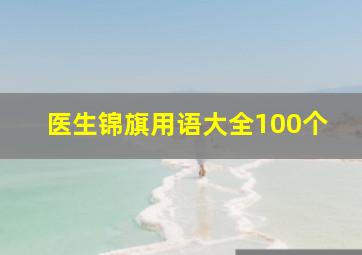 医生锦旗用语大全100个